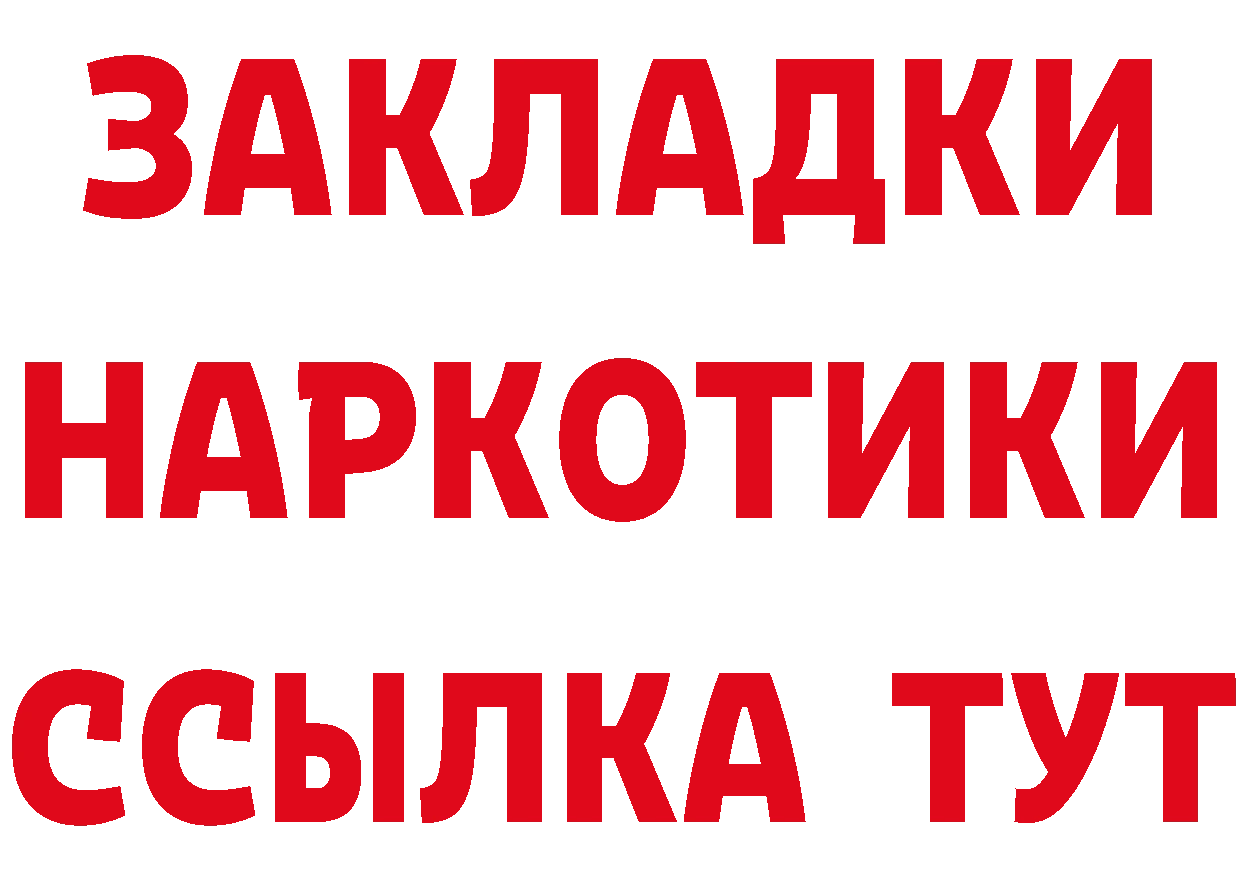 ЗАКЛАДКИ
НАРКОТИКИ
ССЫЛКА ТУТ